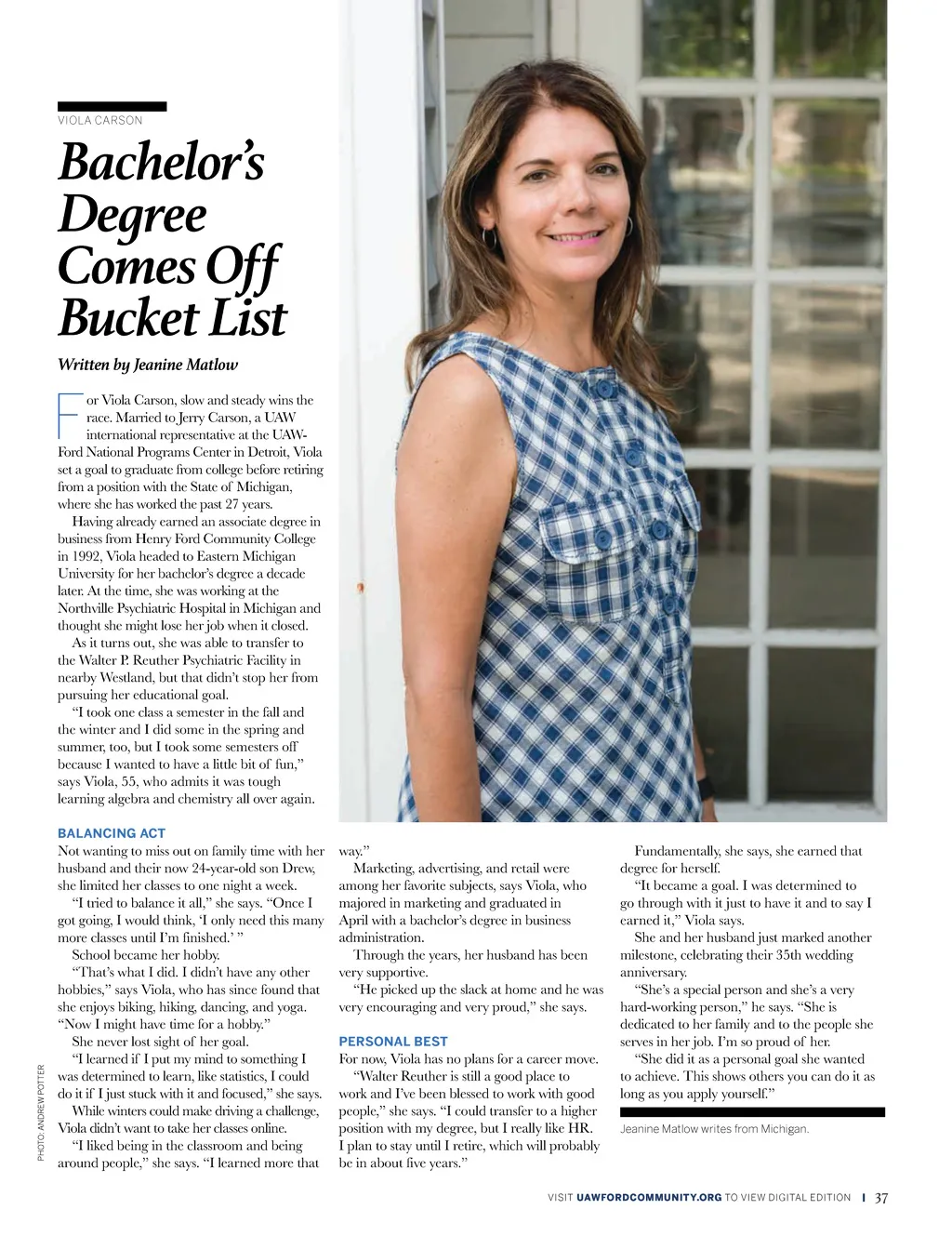 VIOLA CARSON

Bachelor's Degree Comes Off Bucket List

Written by Jeanine Matlow

For Viola Carson, slow and steady wins the race. Married to Jerry Carson, a UAW international representative at the UAW-Ford National Programs Center in Detroit, Viola set a goal to graduate from college before retiring from a position with the State of Michigan, where she has worked the past 27 years.

Having already earned an associate degree in business from Henry Ford Community College in 1992, Viola headed to Eastern Michigan University for her bachelor's degree a decade later. At the time, she was working at the Northville Psychiatric Hospital in Michigan and thought she might lose her job when it closed.

As it turns out, she was able to transfer to the Walter P. Reuther Psychiatric Facility in nearby Westland, but that didn't stop her from pursuing her educational goal.

"I took one class a semester in the fall and the winter and I did some in the spring and summer, too, but I took some semesters off because I wanted to have a little bit of fun," says Viola, 55, who admits it was tough learning algebra and chemistry all over again.

BALANCING ACT
Not wanting to miss out on family time with her husband and their now 24-year-old son Drew, she limited her classes to one night a week.

"I tried to balance it all," she says. "Once I got going, I would think, 'I only need this many more classes until I'm finished.' "

School became her hobby.

"That's what I did. I didn't have any other hobbies," says Viola, who has since found that she enjoys biking, hiking, dancing, and yoga. "Now I might have time for a hobby."

She never lost sight of her goal.

"I learned if I put my mind to something I was determined to learn, like statistics, I could do it if I just stuck with it and focused," she says.

While winters could make driving a challenge, Viola didn't want to take her classes online.

"I liked being in the classroom and being around people," she says. "I learned more that way."

Marketing, advertising, and retail were among her favorite subjects, says Viola, who majored in marketing and graduated in April with a bachelor's degree in business administration.

Through the years, her husband has been very supportive.

"He picked up the slack at home and he was very encouraging and very proud," she says.

PERSONAL BEST
For now, Viola has no plans for a career move.

"Walter Reuther is still a good place to work and I've been blessed to work with good people," she says. "I could transfer to a higher position with my degree, but I really like HR. I plan to stay until I retire, which will probably be in about five years."

Fundamentally, she says, she earned that degree for herself.

"It became a goal. I was determined to go through with it just to have it and to say I earned it," Viola says.

She and her husband just marked another milestone, celebrating their 35th wedding anniversary.

"She's a special person and she's a very hard-working person," he says. "She is dedicated to her family and to the people she serves in her job. I'm so proud of her.

"She did it as a personal goal she wanted to achieve. This shows others you can do it as long as you apply yourself."

Jeanine Matlow writes from Michigan.

PHOTO: ANDREW POTTER

VISIT UAWFORDCOMMUNITY.ORG TO VIEW DIGITAL EDITION | 37